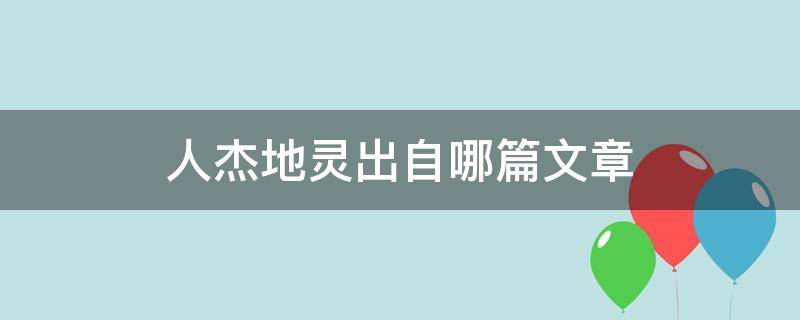 人杰地灵出自哪篇文章